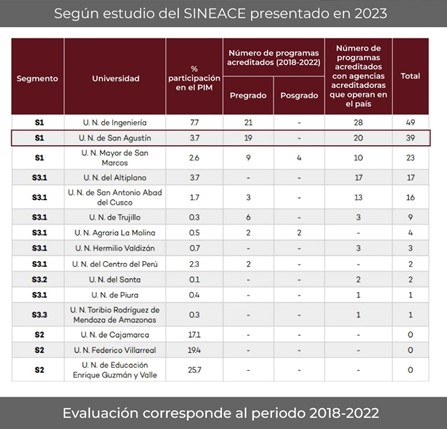 Según estudio del SINEACE presentado en 2023

| Segmento | Universidad | % participación en el PIM | Número de programas acreditados (2018-2022) Pregrado | Número de programas acreditados (2018-2022) Posgrado | Número de programas acreditados con agencias acreditadoras que operan en el país | Total |
|---|---|---|---|---|---|---|
| S1 | U. N. de Ingeniería | 7.7 | 21 | - | 28 | 49 |
| S1 | U. N. de San Agustín | 3.7 | 19 | - | 20 | 39 |
| S1 | U. N. Mayor de San Marcos | 2.6 | 9 | 4 | 10 | 23 |
| S3.1 | U. N. del Altiplano | 3.7 | - | - | 17 | 17 |
| S3.1 | U. N. de San Antonio Abad del Cusco | 1.7 | 3 | - | 13 | 16 |
| S3.1 | U. N. de Trujillo | 0.3 | 6 | - | 3 | 9 |
| S3.1 | U. N. Agraria La Molina | 0.5 | 2 | 2 | - | 4 |
| S3.1 | U. N. Hermilio Valdizán | 0.7 | - | - | 3 | 3 |
| S3.1 | U. N. del Centro del Perú | 2.3 | 2 | - | - | 2 |
| S3.2 | U. N. del Santa | 0.1 | - | - | 2 | 2 |
| S3.1 | U. N. de Piura | 0.4 | - | - | 1 | 1 |
| S3.3 | U. N. Toribio Rodríguez de Mendoza de Amazonas | 0.3 | - | - | 1 | 1 |
| S2 | U. N. de Cajamarca | 17.1 | - | - | - | 0 |
| S2 | U. N. Federico Villarreal | 19.4 | - | - | - | 0 |
| S2 | U. N. de Educación Enrique Guzmán y Valle | 25.7 | - | - | - | 0 |

Evaluación corresponde al periodo 2018-2022